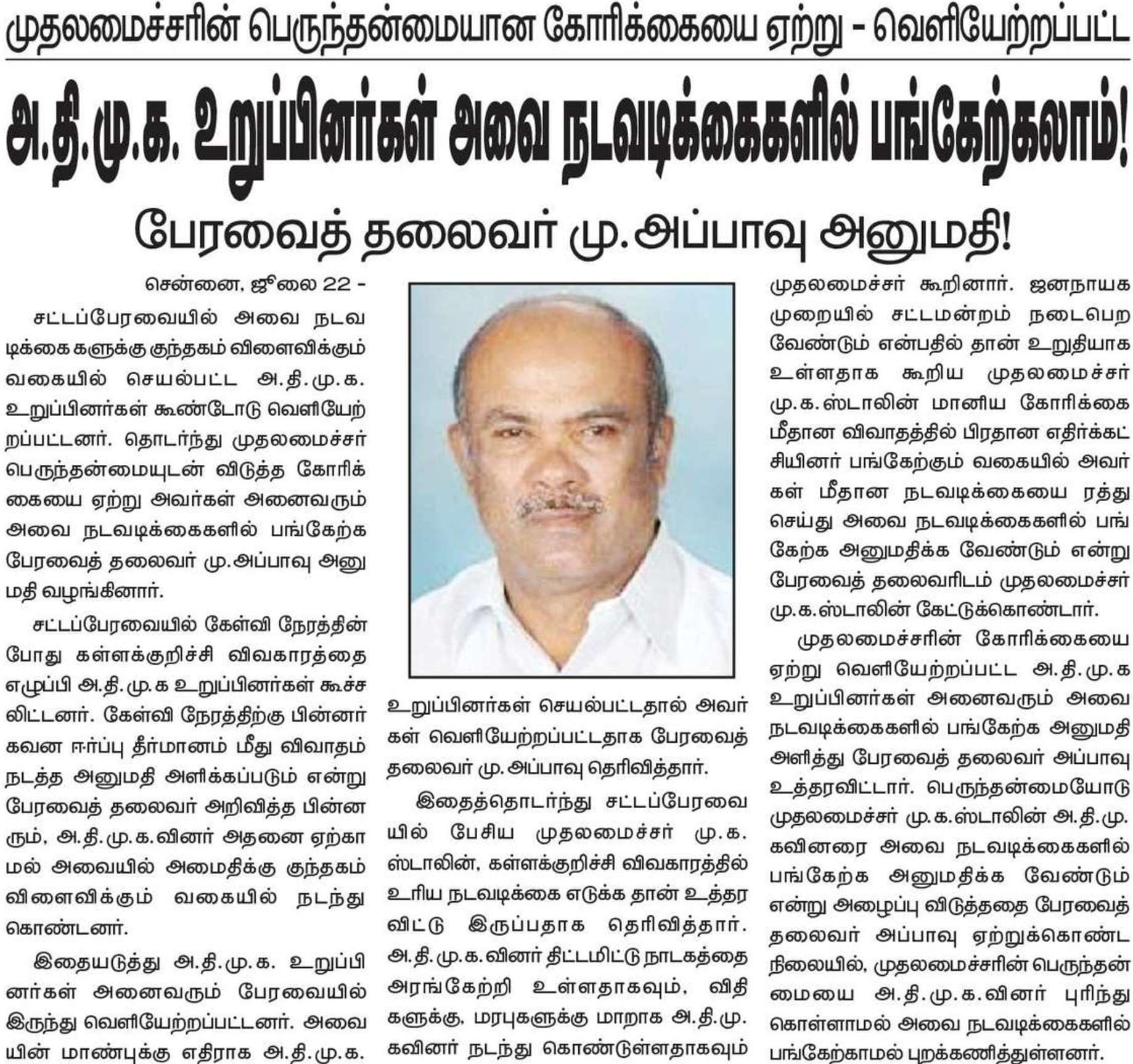 முதலமைச்சரின் பெருந்தன்மையான கோரிக்கையை ஏற்று - வெளியேற்றப்பட்ட

அ.தி.மு.க. உறுப்பினர்கள் அவை நடவடிக்கைகளில் பங்கேற்கலாம்!

பேரவைத் தலைவர் மு.அப்பாவு அனுமதி!

சென்னை, ஜூலை 22 -

சட்டப்பேரவையில் அவை நடவடிக்கைகளுக்கு குந்தகம் விளைவிக்கும் வகையில் செயல்பட்ட அ.தி.மு.க. உறுப்பினர்கள் கூண்டோடு வெளியேற்றப்பட்டனர். தொடர்ந்து முதலமைச்சர் பெருந்தன்மையுடன் விடுத்த கோரிக்கையை ஏற்று அவர்கள் அனைவரும் அவை நடவடிக்கைகளில் பங்கேற்க பேரவைத் தலைவர் மு.அப்பாவு அனுமதி வழங்கினார்.

சட்டப்பேரவையில் கேள்வி நேரத்தின் போது கள்ளக்குறிச்சி விவகாரத்தை எழுப்பி அ.தி.மு.க உறுப்பினர்கள் கூச்சலிட்டனர். கேள்வி நேரத்திற்கு பின்னர் கவன ஈர்ப்பு தீர்மானம் மீது விவாதம் நடத்த அனுமதி அளிக்கப்படும் என்று பேரவைத் தலைவர் அறிவித்த பின்னரும், அ.தி.மு.க.வினர் அதனை ஏற்காமல் அவையில் அமைதிக்கு குந்தகம் விளைவிக்கும் வகையில் நடந்து கொண்டனர்.

இதையடுத்து அ.தி.மு.க. உறுப்பினர்கள் அனைவரும் பேரவையில் இருந்து வெளியேற்றப்பட்டனர். அவையின் மாண்புக்கு எதிராக அ.தி.மு.க. உறுப்பினர்கள் செயல்பட்டதால் அவர்கள் வெளியேற்றப்பட்டதாக பேரவைத் தலைவர் மு.அப்பாவு தெரிவித்தார்.

இதைத்தொடர்ந்து சட்டப்பேரவையில் பேசிய முதலமைச்சர் மு.க. ஸ்டாலின், கள்ளக்குறிச்சி விவகாரத்தில் உரிய நடவடிக்கை எடுக்க தான் உத்தரவிட்டு இருப்பதாக தெரிவித்தார். அ.தி.மு.க.வினர் திட்டமிட்டு நாடகத்தை அரங்கேற்றி உள்ளதாகவும், விதிகளுக்கு, மரபுகளுக்கு மாறாக அ.தி.மு.கவினர் நடந்து கொண்டுள்ளதாகவும் முதலமைச்சர் கூறினார். ஜனநாயக முறையில் சட்டமன்றம் நடைபெற வேண்டும் என்பதில் தான் உறுதியாக உள்ளதாக கூறிய முதலமைச்சர் மு.க.ஸ்டாலின் மானிய கோரிக்கை மீதான விவாதத்தில் பிரதான எதிர்க்கட்சியினர் பங்கேற்கும் வகையில் அவர்கள் மீதான நடவடிக்கையை ரத்து செய்து அவை நடவடிக்கைகளில் பங்கேற்க அனுமதிக்க வேண்டும் என்று பேரவைத் தலைவரிடம் முதலமைச்சர் மு.க.ஸ்டாலின் கேட்டுக்கொண்டார்.

முதலமைச்சரின் கோரிக்கையை ஏற்று வெளியேற்றப்பட்ட அ.தி.மு.க உறுப்பினர்கள் அனைவரும் அவை நடவடிக்கைகளில் பங்கேற்க அனுமதி அளித்து பேரவைத் தலைவர் அப்பாவு உத்தரவிட்டார். பெருந்தன்மையோடு முதலமைச்சர் மு.க.ஸ்டாலின் அ.தி.மு.கவினரை அவை நடவடிக்கைகளில் பங்கேற்க அனுமதிக்க வேண்டும் என்று அழைப்பு விடுத்ததை பேரவைத் தலைவர் அப்பாவு ஏற்றுக்கொண்ட நிலையில், முதலமைச்சரின் பெருந்தன்மையை அ.தி.மு.க.வினர் புரிந்து கொள்ளாமல் அவை நடவடிக்கைகளில் பங்கேற்காமல் புறக்கணித்துள்ளனர்.